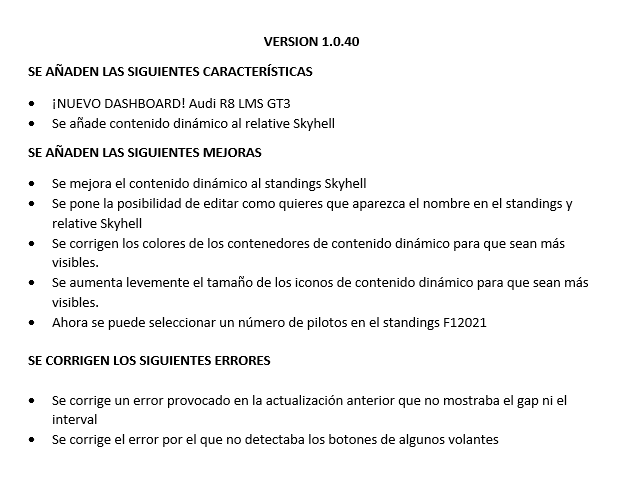 VERSION 1.0.40

SE AÑADEN LAS SIGUIENTES CARACTERÍSTICAS

• ¡NUEVO DASHBOARD! Audi R8 LMS GT3
• Se añade contenido dinámico al relative Skyhell

SE AÑADEN LAS SIGUIENTES MEJORAS

• Se mejora el contenido dinámico al standings Skyhell
• Se pone la posibilidad de editar como quieres que aparezca el nombre en el standings y relative Skyhell
• Se corrigen los colores de los contenedores de contenido dinámico para que sean más visibles.
• Se aumenta levemente el tamaño de los iconos de contenido dinámico para que sean más visibles.
• Ahora se puede seleccionar un número de pilotos en el standings F12021

SE CORRIGEN LOS SIGUIENTES ERRORES

• Se corrige un error provocado en la actualización anterior que no mostraba el gap ni el interval
• Se corrige el error por el que no detectaba los botones de algunos volantes